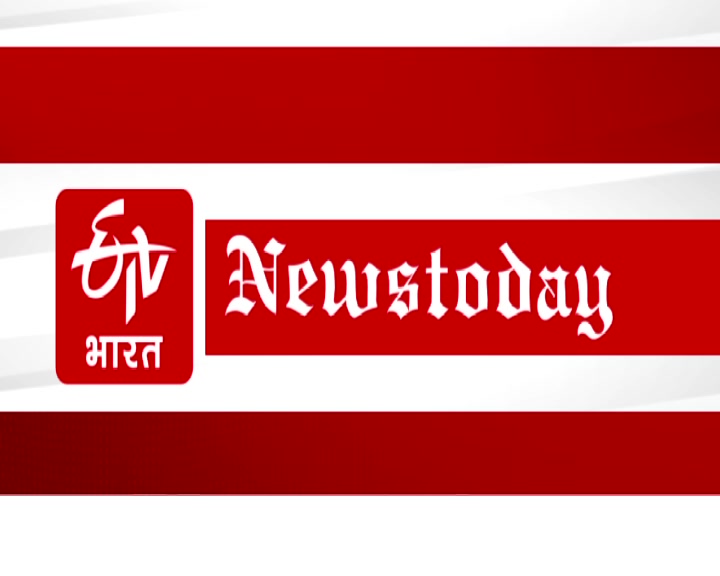 ETV
भारत

Newstoday